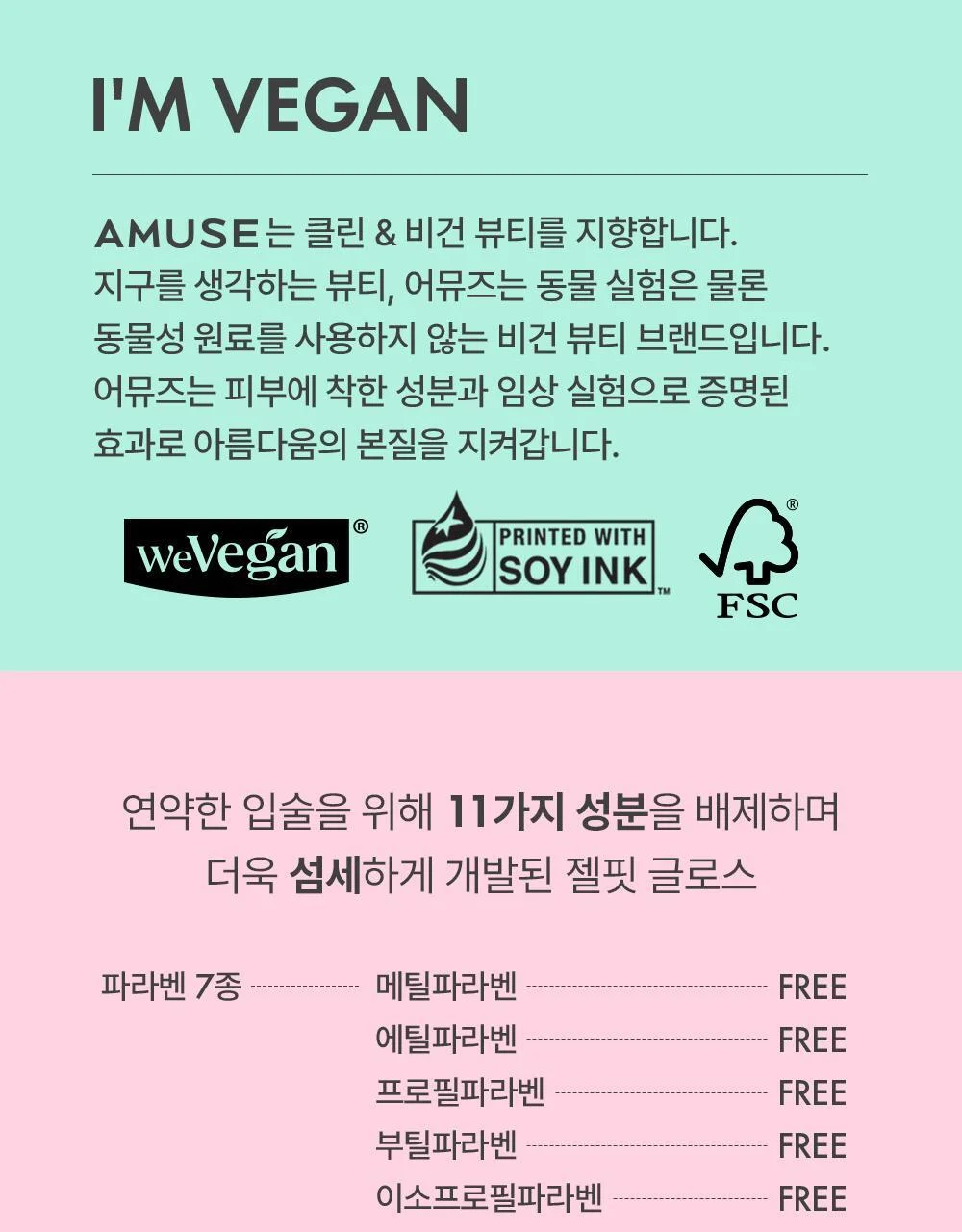 I'M VEGAN

AMUSE는 클린 & 비건 뷰티를 지향합니다.
지구를 생각하는 뷰티, 어뮤즈는 동물 실험은 물론
동물성 원료를 사용하지 않는 비건 뷰티 브랜드입니다.
어뮤즈는 피부에 착한 성분과 임상 실험으로 증명된
효과로 아름다움의 본질을 지켜갑니다.

weVegan®

PRINTED WITH SOY INK™

FSC®

연약한 입술을 위해 11가지 성분을 배제하며
더욱 섬세하게 개발된 젤핏 글로스

파라벤 7종
메틸파라벤 FREE
에틸파라벤 FREE
프로필파라벤 FREE
부틸파라벤 FREE
이소프로필파라벤 FREE